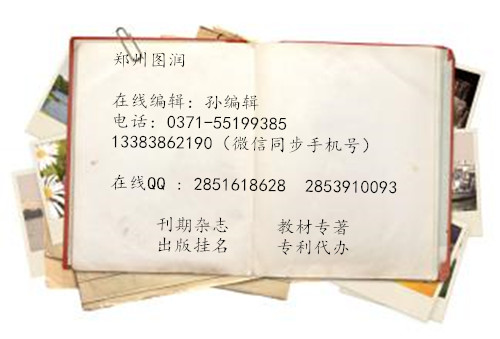 郑州图润

在线编辑：孙编辑
电话：0371-55199385
13383862190（微信同步手机号）

在线QQ ：2851618628 2853910093

刊期杂志 教材专著
出版挂名 专利代办